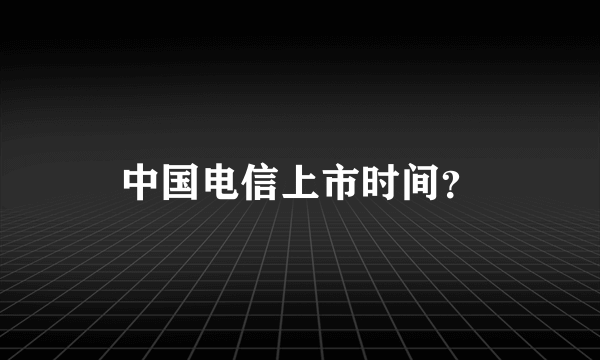 中国电信上市时间?